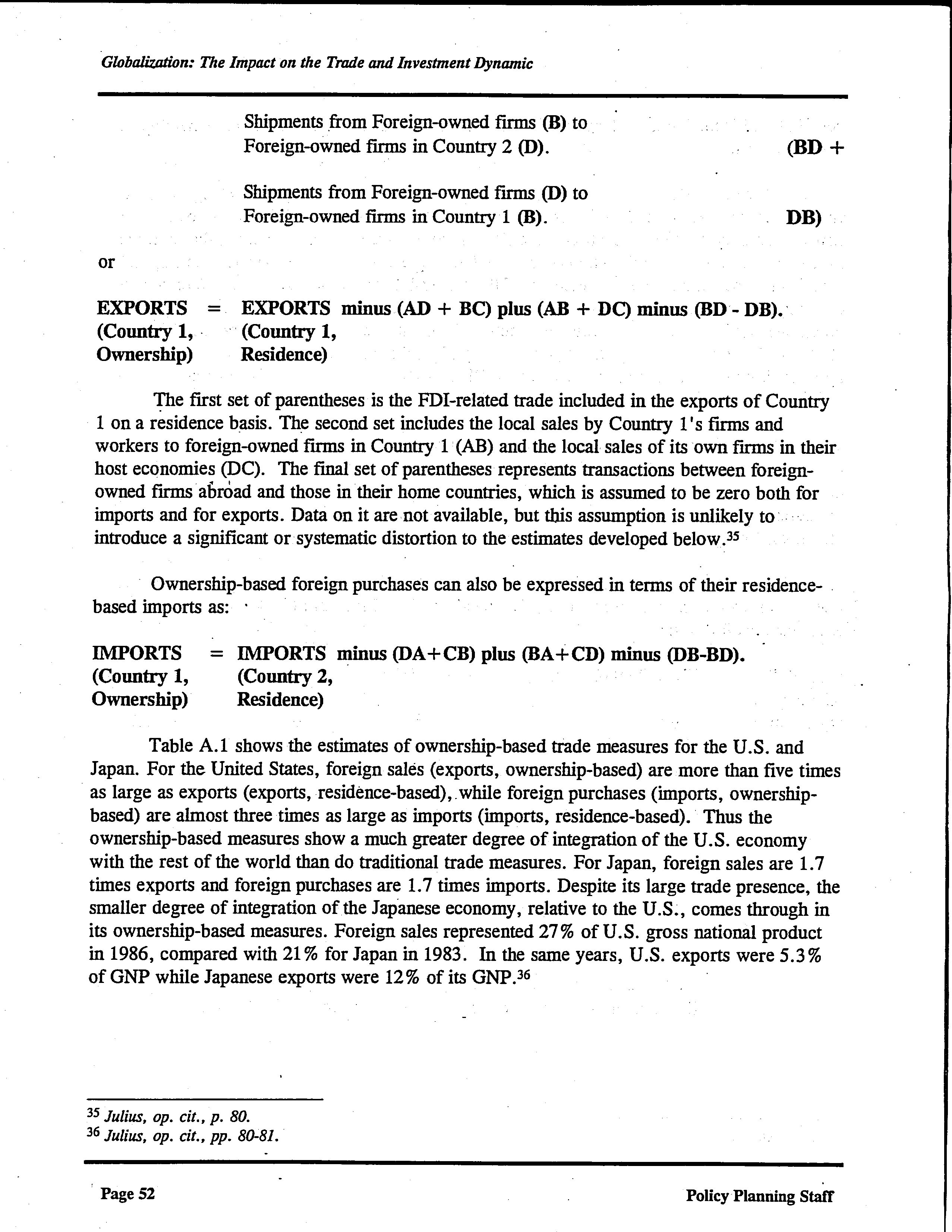 Globalization: The Impact on the Trade and Investment Dynamic

Shipments from Foreign-owned firms (B) to Foreign-owned firms in Country 2 (D). (BD +

Shipments from Foreign-owned firms (D) to Foreign-owned firms in Country 1 (B). DB)

or

EXPORTS (Country 1, Ownership) = EXPORTS (Country 1, Residence) minus (AD + BC) plus (AB + DC) minus (BD - DB).

The first set of parentheses is the FDI-related trade included in the exports of Country 1 on a residence basis. The second set includes the local sales by Country 1's firms and workers to foreign-owned firms in Country 1 (AB) and the local sales of its own firms in their host economies (DC). The final set of parentheses represents transactions between foreign-owned firms abroad and those in their home countries, which is assumed to be zero both for imports and for exports. Data on it are not available, but this assumption is unlikely to introduce a significant or systematic distortion to the estimates developed below.$^{35}$

Ownership-based foreign purchases can also be expressed in terms of their residence-based imports as:

IMPORTS (Country 1, Ownership) = IMPORTS (Country 2, Residence) minus (DA+CB) plus (BA+CD) minus (DB-BD).

Table A.1 shows the estimates of ownership-based trade measures for the U.S. and Japan. For the United States, foreign sales (exports, ownership-based) are more than five times as large as exports (exports, residence-based), while foreign purchases (imports, ownership-based) are almost three times as large as imports (imports, residence-based). Thus the ownership-based measures show a much greater degree of integration of the U.S. economy with the rest of the world than do traditional trade measures. For Japan, foreign sales are 1.7 times exports and foreign purchases are 1.7 times imports. Despite its large trade presence, the smaller degree of integration of the Japanese economy, relative to the U.S., comes through in its ownership-based measures. Foreign sales represented 27% of U.S. gross national product in 1986, compared with 21% for Japan in 1983. In the same years, U.S. exports were 5.3% of GNP while Japanese exports were 12% of its GNP.$^{36}$

$^{35}$ Julius, op. cit., p. 80.
$^{36}$ Julius, op. cit., pp. 80-81.

Page 52 Policy Planning Staff